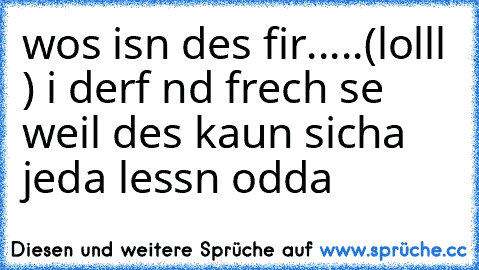 wos isn des fir.....(lolll ) i derf nd frech se weil des kaun sicha jeda lessn odda

Diesen und weitere Sprüche auf www.sprüche.cc